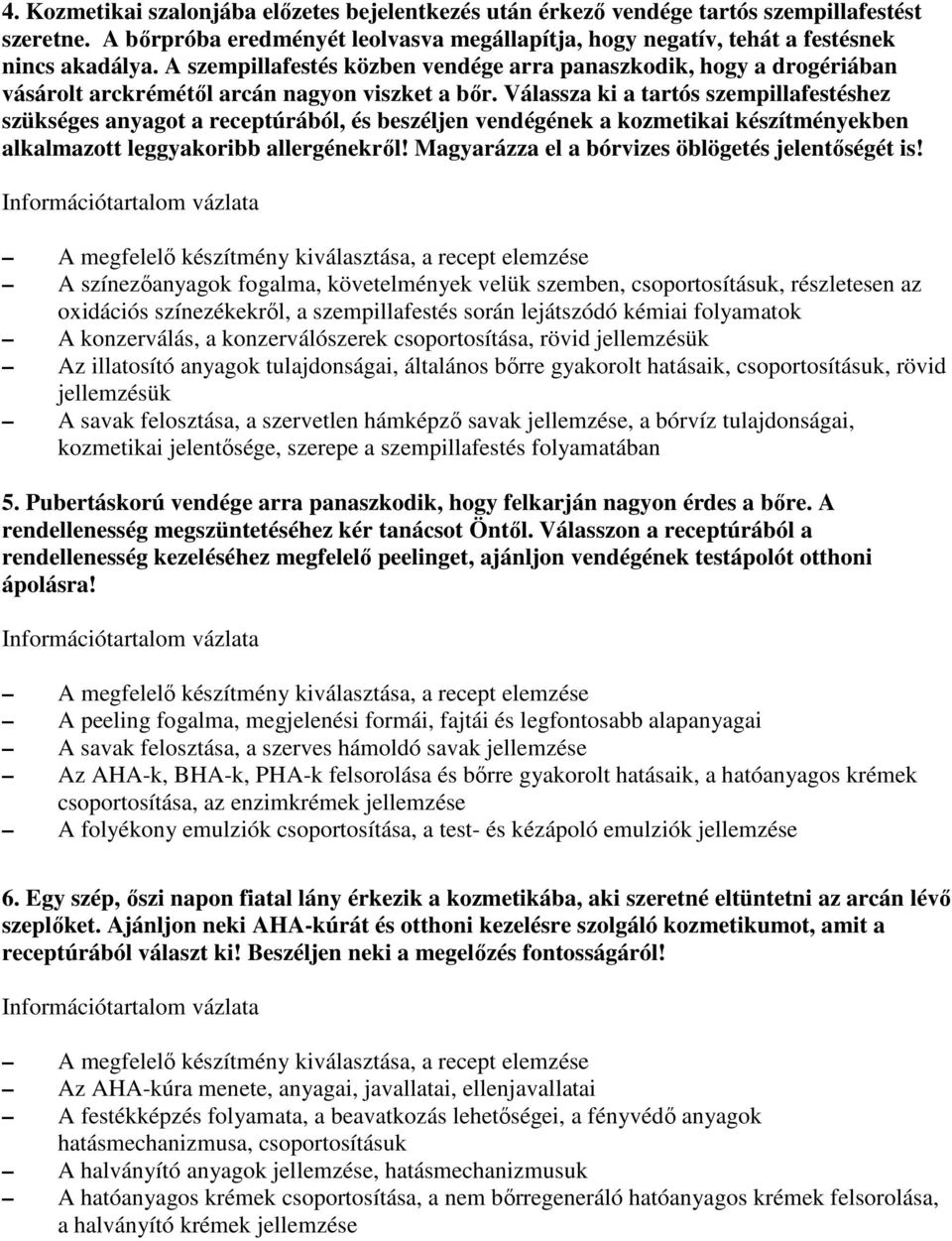 4. Kozmetikai szalonjába előzetes bejelentkezés után érkező vendége tartós szempillafestést szeretne. A bőrpróba eredményét leolvasva megállapítja, hogy negatív, tehát a festésnek nincs akadálya. A szempillafestés közben vendége arra panaszkodik, hogy a drogériában vásárolt arckrémétől arcán nagyon viszket a bőr. Válassza ki a tartós szempillafestéshez szükséges anyagot a receptúrából, és beszéljen vendégének a kozmetikai készítményekben alkalmazott leggyakoribb allergénekről! Magyarázza el a bórvizes öblögetés jelentőségét is!

Információtartalom vázlata

– A megfelelő készítmény kiválasztása, a recept elemzése
– A színezőanyagok fogalma, követelmények velük szemben, csoportosításuk, részletesen az oxidációs színezékekről, a szempillafestés során lejátszódó kémiai folyamatok
– A konzerválás, a konzerválószerek csoportosítása, rövid jellemzésük
– Az illatosító anyagok tulajdonságai, általános bőrre gyakorolt hatásaik, csoportosításuk, rövid jellemzésük
– A savak felosztása, a szervetlen hámképző savak jellemzése, a bórvíz tulajdonságai, kozmetikai jelentősége, szerepe a szempillafestés folyamatában

5. Pubertáskorú vendége arra panaszkodik, hogy felkarján nagyon érdes a bőre. A rendellenesség megszüntetéséhez kér tanácsot Öntől. Válasszon a receptúrából a rendellenesség kezeléséhez megfelelő peelinget, ajánljon vendégének testápolót otthoni ápolásra!

Információtartalom vázlata

– A megfelelő készítmény kiválasztása, a recept elemzése
– A peeling fogalma, megjelenési formái, fajtái és legfontosabb alapanyagai
– A savak felosztása, a szerves hámoldó savak jellemzése
– Az AHA-k, BHA-k, PHA-k felsorolása és bőrre gyakorolt hatásaik, a hatóanyagos krémek csoportosítása, az enzimkrémek jellemzése
– A folyékony emulziók csoportosítása, a test- és kézápoló emulziók jellemzése

6. Egy szép, őszi napon fiatal lány érkezik a kozmetikába, aki szeretné eltüntetni az arcán lévő szeplőket. Ajánljon neki AHA-kúrát és otthoni kezelésre szolgáló kozmetikumot, amit a receptúrából választ ki! Beszéljen neki a megelőzés fontosságáról!

Információtartalom vázlata

– A megfelelő készítmény kiválasztása, a recept elemzése
– Az AHA-kúra menete, anyagai, javallatai, ellenjavallatai
– A festékképzés folyamata, a beavatkozás lehetőségei, a fényvédő anyagok hatásmechanizmusa, csoportosításuk
– A halványító anyagok jellemzése, hatásmechanizmusuk
– A hatóanyagos krémek csoportosítása, a nem bőrregeneráló hatóanyagos krémek felsorolása, a halványító krémek jellemzése